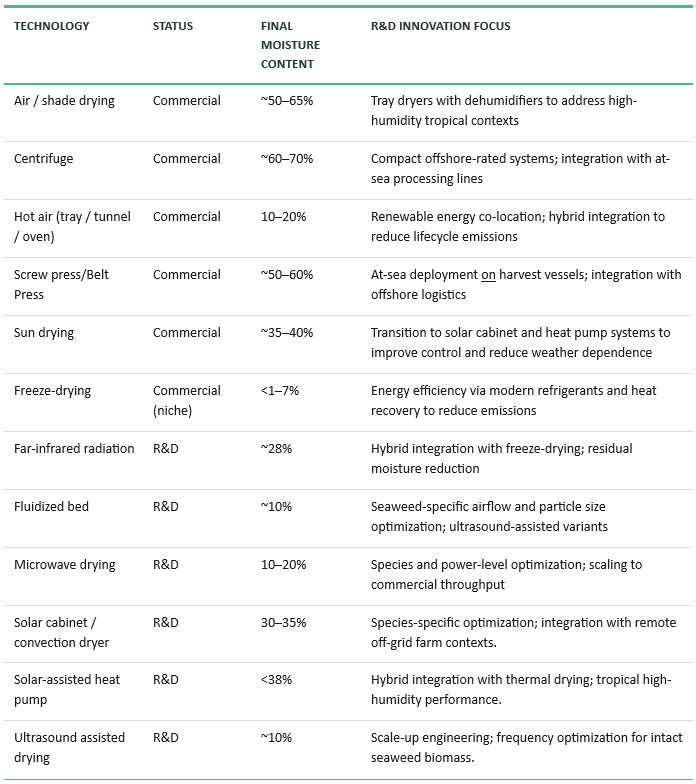 | TECHNOLOGY | STATUS | FINAL MOISTURE CONTENT | R&D INNOVATION FOCUS |
|---|---|---|---|
| Air / shade drying | Commercial | ~50–65% | Tray dryers with dehumidifiers to address high-humidity tropical contexts |
| Centrifuge | Commercial | ~60–70% | Compact offshore-rated systems; integration with at-sea processing lines |
| Hot air (tray / tunnel / oven) | Commercial | 10–20% | Renewable energy co-location; hybrid integration to reduce lifecycle emissions |
| Screw press/Belt Press | Commercial | ~50–60% | At-sea deployment on harvest vessels; integration with offshore logistics |
| Sun drying | Commercial | ~35–40% | Transition to solar cabinet and heat pump systems to improve control and reduce weather dependence |
| Freeze-drying | Commercial (niche) | <1–7% | Energy efficiency via modern refrigerants and heat recovery to reduce emissions |
| Far-infrared radiation | R&D | ~28% | Hybrid integration with freeze-drying; residual moisture reduction |
| Fluidized bed | R&D | ~10% | Seaweed-specific airflow and particle size optimization; ultrasound-assisted variants |
| Microwave drying | R&D | 10–20% | Species and power-level optimization; scaling to commercial throughput |
| Solar cabinet / convection dryer | R&D | 30–35% | Species-specific optimization; integration with remote off-grid farm contexts. |
| Solar-assisted heat pump | R&D | <38% | Hybrid integration with thermal drying; tropical high-humidity performance. |
| Ultrasound assisted drying | R&D | ~10% | Scale-up engineering; frequency optimization for intact seaweed biomass. |